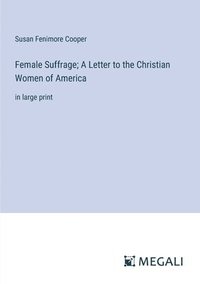 Susan Fenimore Cooper

Female Suffrage; A Letter to the Christian Women of America

in large print

MEGALI